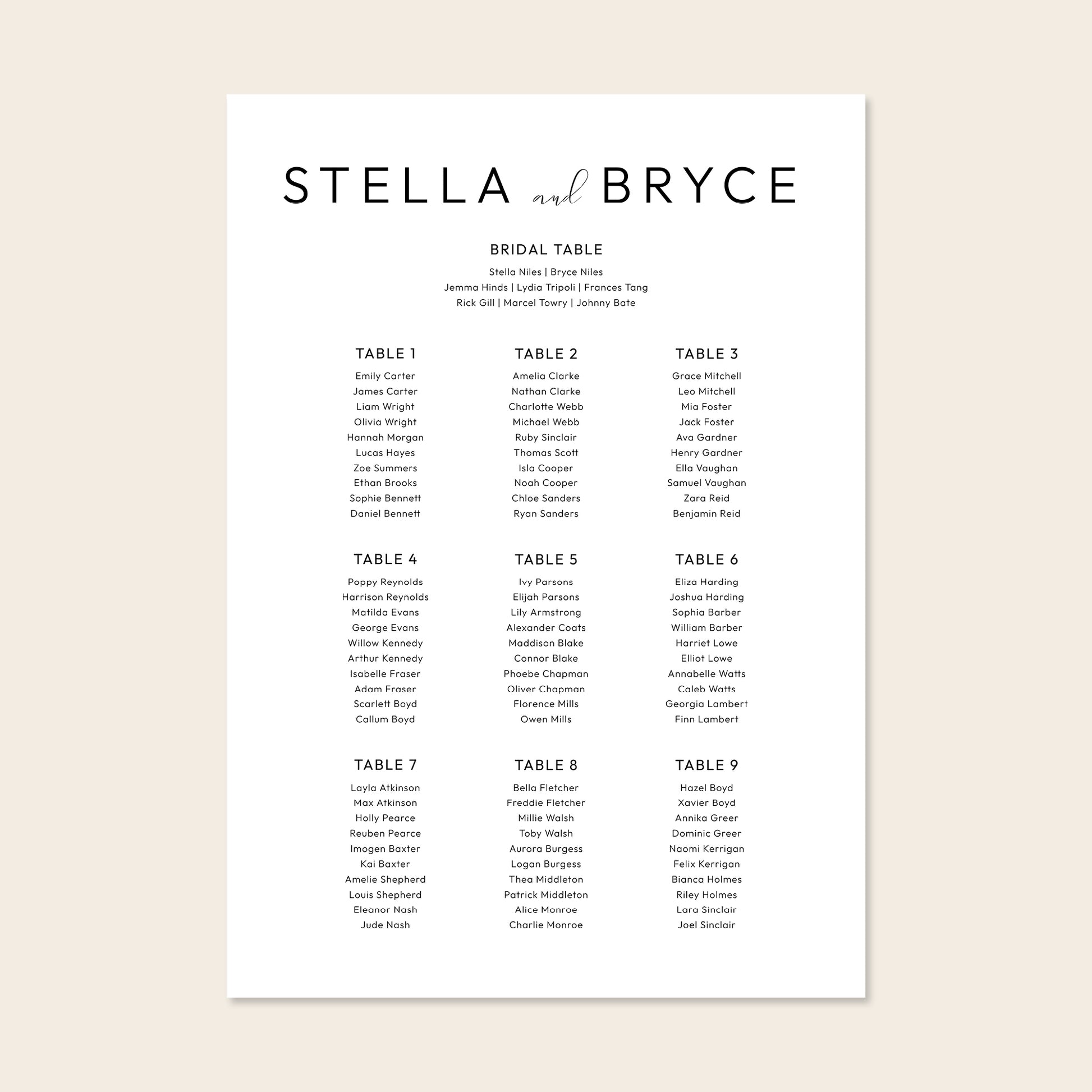 STELLA and BRYCE

BRIDAL TABLE

Stella Niles | Bryce Niles
Jemma Hinds | Lydia Tripoli | Frances Tang
Rick Gill | Marcel Towry | Johnny Bate

TABLE 1
Emily Carter
James Carter
Liam Wright
Olivia Wright
Hannah Morgan
Lucas Hayes
Zoe Summers
Ethan Brooks
Sophie Bennett
Daniel Bennett

TABLE 2
Amelia Clarke
Nathan Clarke
Charlotte Webb
Michael Webb
Ruby Sinclair
Thomas Scott
Isla Cooper
Noah Cooper
Chloe Sanders
Ryan Sanders

TABLE 3
Grace Mitchell
Leo Mitchell
Mia Foster
Jack Foster
Ava Gardner
Henry Gardner
Ella Vaughan
Samuel Vaughan
Zara Reid
Benjamin Reid

TABLE 4
Poppy Reynolds
Harrison Reynolds
Matilda Evans
George Evans
Willow Kennedy
Arthur Kennedy
Isabelle Fraser
Adam Fraser
Scarlett Boyd
Callum Boyd

TABLE 5
Ivy Parsons
Elijah Parsons
Lily Armstrong
Alexander Coats
Maddison Blake
Connor Blake
Phoebe Chapman
Oliver Chapman
Florence Mills
Owen Mills

TABLE 6
Eliza Harding
Joshua Harding
Sophia Barber
William Barber
Harriet Lowe
Elliot Lowe
Annabelle Watts
Caleb Watts
Georgia Lambert
Finn Lambert

TABLE 7
Layla Atkinson
Max Atkinson
Holly Pearce
Reuben Pearce
Imogen Baxter
Kai Baxter
Amelie Shepherd
Louis Shepherd
Eleanor Nash
Jude Nash

TABLE 8
Bella Fletcher
Freddie Fletcher
Millie Walsh
Toby Walsh
Aurora Burgess
Logan Burgess
Thea Middleton
Patrick Middleton
Alice Monroe
Charlie Monroe

TABLE 9
Hazel Boyd
Xavier Boyd
Annika Greer
Dominic Greer
Naomi Kerrigan
Felix Kerrigan
Bianca Holmes
Riley Holmes
Lara Sinclair
Joel Sinclair